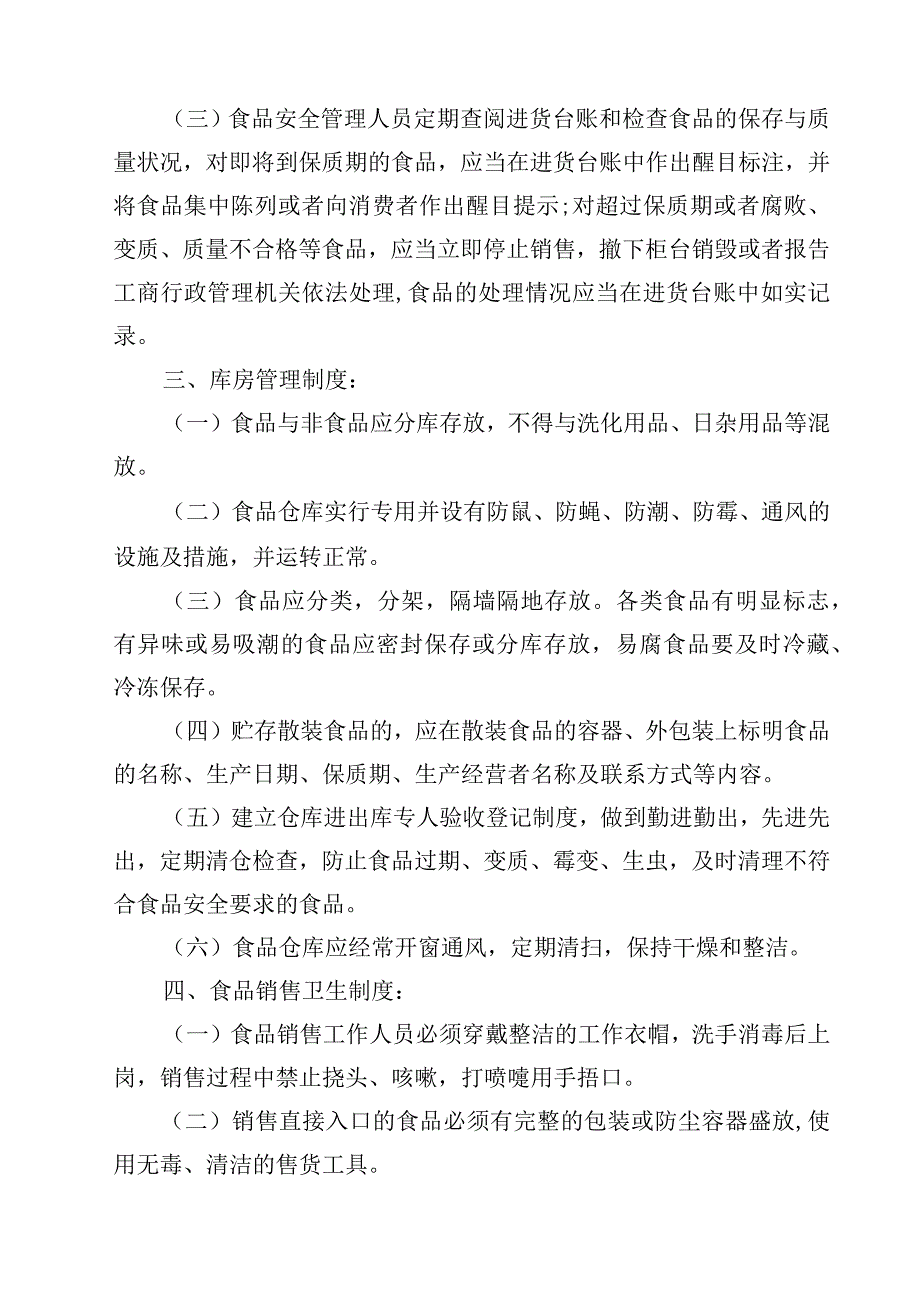 （三）食品安全管理人员定期查阅进货台账和检查食品的保存与质量状况，对即将到保质期的食品，应当在进货台账中作出醒目标注，并将食品集中陈列或者向消费者作出醒目提示;对超过保质期或者腐败、变质、质量不合格等食品，应当立即停止销售，撤下柜台销毁或者报告工商行政管理机关依法处理,食品的处理情况应当在进货台账中如实记录。

三、库房管理制度：

（一）食品与非食品应分库存放，不得与洗化用品、日杂用品等混放。

（二）食品仓库实行专用并设有防鼠、防蝇、防潮、防霉、通风的设施及措施，并运转正常。

（三）食品应分类，分架，隔墙隔地存放。各类食品有明显标志，有异味或易吸潮的食品应密封保存或分库存放，易腐食品要及时冷藏、冷冻保存。

（四）贮存散装食品的，应在散装食品的容器、外包装上标明食品的名称、生产日期、保质期、生产经营者名称及联系方式等内容。

（五）建立仓库进出库专人验收登记制度，做到勤进勤出，先进先出，定期清仓检查，防止食品过期、变质、霉变、生虫，及时清理不符合食品安全要求的食品。

（六）食品仓库应经常开窗通风，定期清扫，保持干燥和整洁。

四、食品销售卫生制度：

（一）食品销售工作人员必须穿戴整洁的工作衣帽，洗手消毒后上岗，销售过程中禁止挠头、咳嗽，打喷嚏用手捂口。

（二）销售直接入口的食品必须有完整的包装或防尘容器盛放,使用无毒、清洁的售货工具。